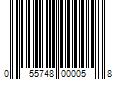 0 55748 00005 8